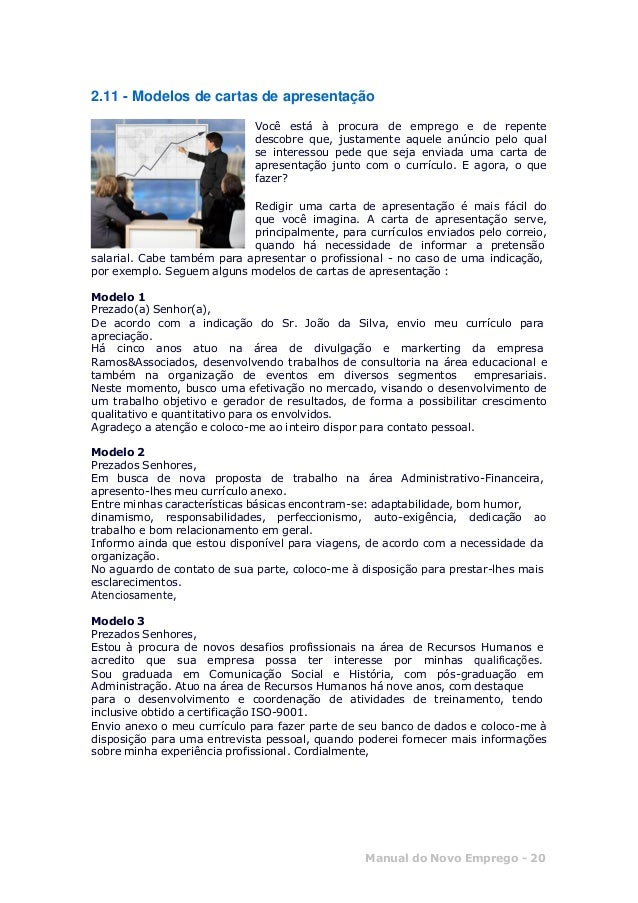 2.11 - Modelos de cartas de apresentação

Você está à procura de emprego e de repente descobre que, justamente aquele anúncio pelo qual se interessou pede que seja enviada uma carta de apresentação junto com o currículo. E agora, o que fazer?

Redigir uma carta de apresentação é mais fácil do que você imagina. A carta de apresentação serve, principalmente, para currículos enviados pelo correio, quando há necessidade de informar a pretensão salarial. Cabe também para apresentar o profissional - no caso de uma indicação, por exemplo. Seguem alguns modelos de cartas de apresentação :

Modelo 1
Prezado(a) Senhor(a),
De acordo com a indicação do Sr. João da Silva, envio meu currículo para apreciação.
Há cinco anos atuo na área de divulgação e markerting da empresa Ramos&Associados, desenvolvendo trabalhos de consultoria na área educacional e também na organização de eventos em diversos segmentos empresariais. Neste momento, busco uma efetivação no mercado, visando o desenvolvimento de um trabalho objetivo e gerador de resultados, de forma a possibilitar crescimento qualitativo e quantitativo para os envolvidos.
Agradeço a atenção e coloco-me ao inteiro dispor para contato pessoal.

Modelo 2
Prezados Senhores,
Em busca de nova proposta de trabalho na área Administrativo-Financeira, apresento-lhes meu currículo anexo.
Entre minhas características básicas encontram-se: adaptabilidade, bom humor, dinamismo, responsabilidades, perfeccionismo, auto-exigência, dedicação ao trabalho e bom relacionamento em geral.
Informo ainda que estou disponível para viagens, de acordo com a necessidade da organização.
No aguardo de contato de sua parte, coloco-me à disposição para prestar-lhes mais esclarecimentos.
Atenciosamente,

Modelo 3
Prezados Senhores,
Estou à procura de novos desafios profissionais na área de Recursos Humanos e acredito que sua empresa possa ter interesse por minhas qualificações.
Sou graduada em Comunicação Social e História, com pós-graduação em Administração. Atuo na área de Recursos Humanos há nove anos, com destaque para o desenvolvimento e coordenação de atividades de treinamento, tendo inclusive obtido a certificação ISO-9001.
Envio anexo o meu currículo para fazer parte de seu banco de dados e coloco-me à disposição para uma entrevista pessoal, quando poderei fornecer mais informações sobre minha experiência profissional. Cordialmente,

Manual do Novo Emprego - 20